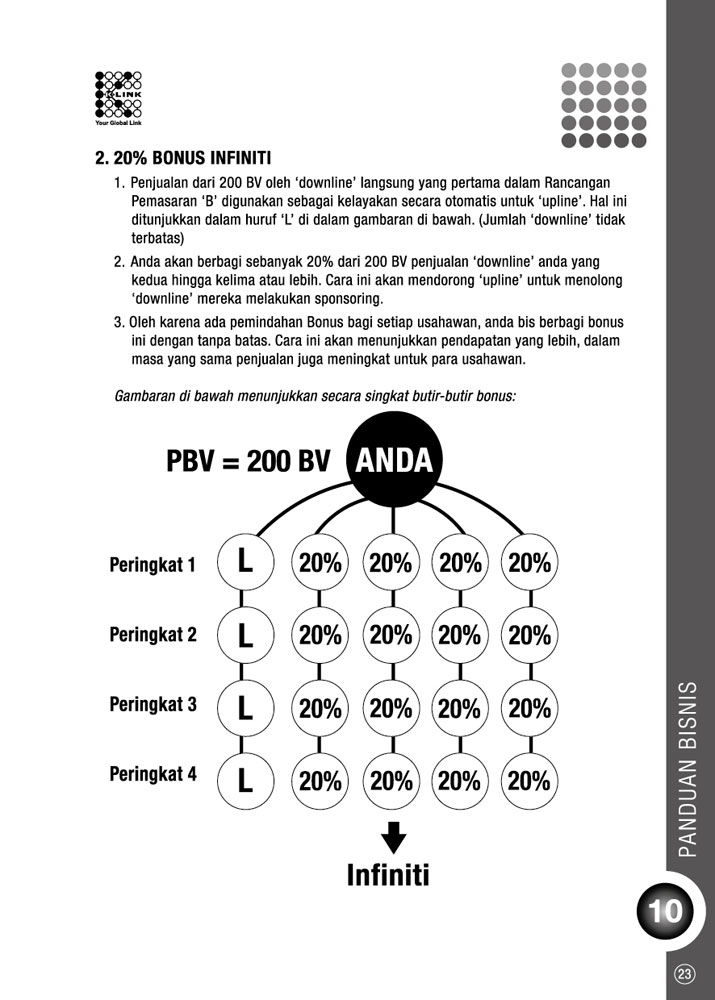 K-LINK
Your Global Link

2. 20% BONUS INFINITI

1. Penjualan dari 200 BV oleh 'downline' langsung yang pertama dalam Rancangan Pemasaran 'B' digunakan sebagai kelayakan secara otomatis untuk 'upline'. Hal ini ditunjukkan dalam huruf 'L' di dalam gambaran di bawah. (Jumlah 'downline' tidak terbatas)

2. Anda akan berbagi sebanyak 20% dari 200 BV penjualan 'downline' anda yang kedua hingga kelima atau lebih. Cara ini akan mendorong 'upline' untuk menolong 'downline' mereka melakukan sponsoring.

3. Oleh karena ada pemindahan Bonus bagi setiap usahawan, anda bis berbagi bonus ini dengan tanpa batas. Cara ini akan menunjukkan pendapatan yang lebih, dalam masa yang sama penjualan juga meningkat untuk para usahawan.

Gambaran di bawah menunjukkan secara singkat butir-butir bonus:

PBV = 200 BV ANDA

Peringkat 1 L 20% 20% 20% 20%

Peringkat 2 L 20% 20% 20% 20%

Peringkat 3 L 20% 20% 20% 20%

Peringkat 4 L 20% 20% 20% 20%

Infiniti

PANDUAN BISNIS

10

23